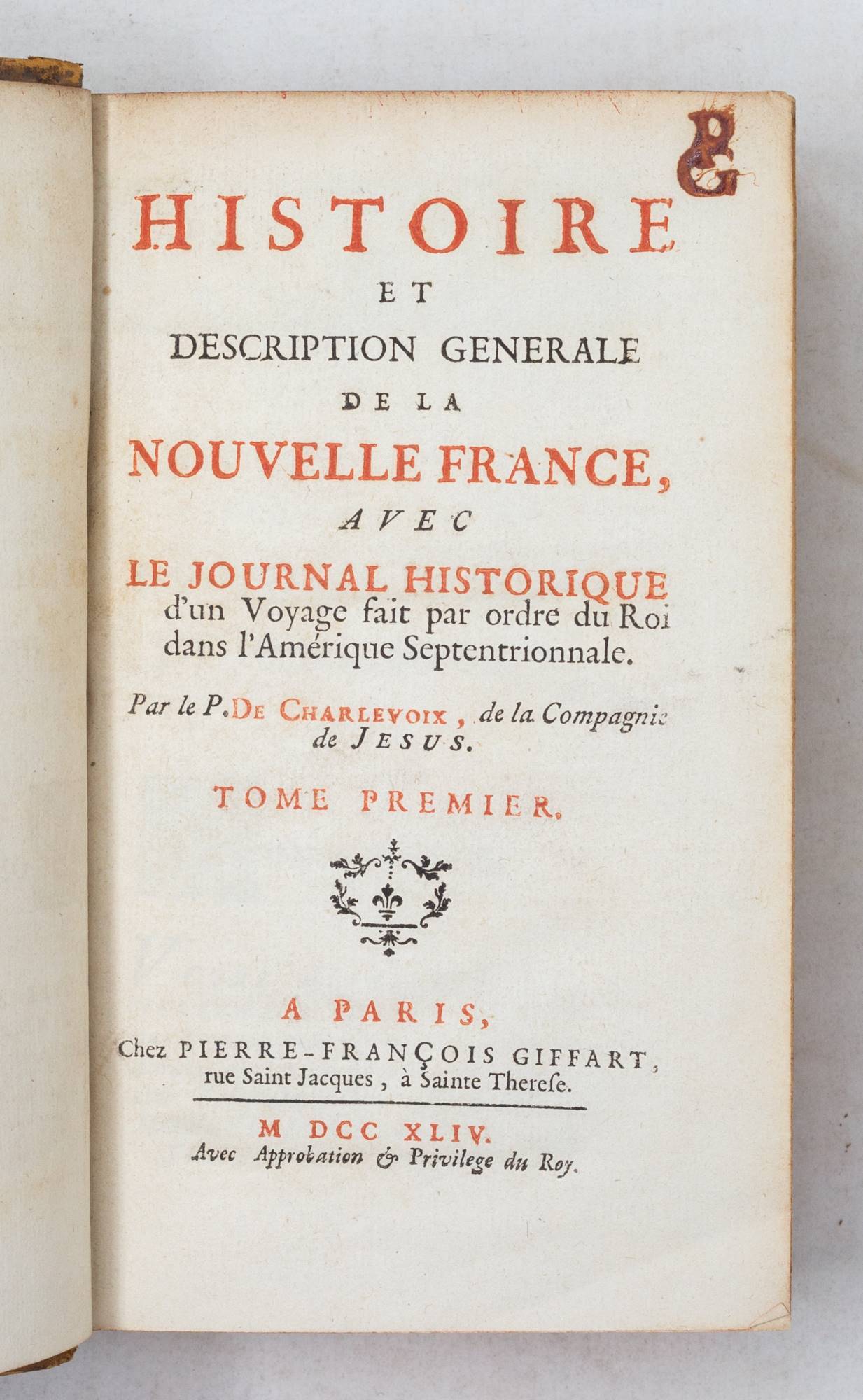 PG

HISTOIRE
ET
DESCRIPTION GENERALE
DE LA
NOUVELLE FRANCE,
AVEC
LE JOURNAL HISTORIQUE d'un Voyage fait par ordre du Roi dans l'Amérique Septentrionnale.

Par le P. DE CHARLEVOIX, de la Compagnie de JESUS.

TOME PREMIER.

A PARIS,
Chez PIERRE-FRANÇOIS GIFFART, rue Saint Jacques, à Sainte Therese.

M DCC XLIV.
Avec Approbation & Privilege du Roy.